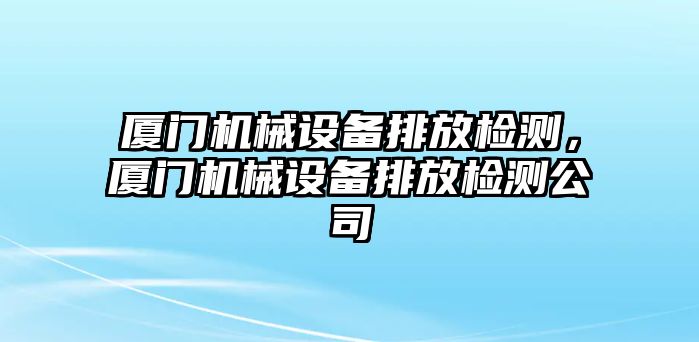 厦门机械设备排放检测，厦门机械设备排放检测公司